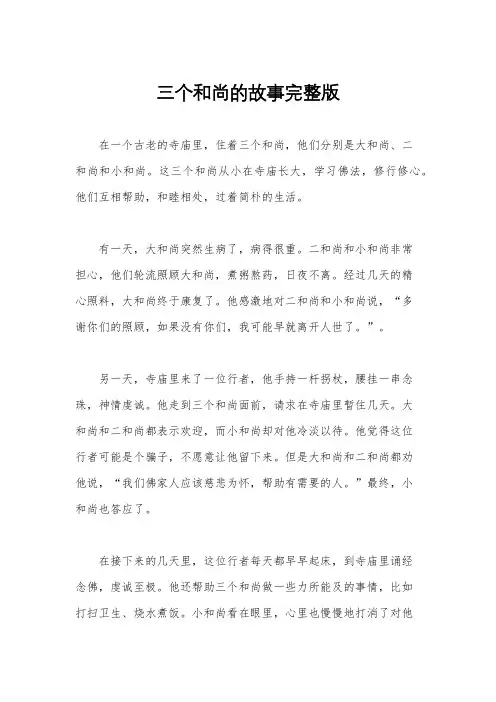 三个和尚的故事完整版

在一个古老的寺庙里，住着三个和尚，他们分别是大和尚、二和尚和小和尚。这三个和尚从小在寺庙长大，学习佛法，修行修心。他们互相帮助，和睦相处，过着简朴的生活。

有一天，大和尚突然生病了，病得很重。二和尚和小和尚非常担心，他们轮流照顾大和尚，煮粥熬药，日夜不离。经过几天的精心照料，大和尚终于康复了。他感激地对二和尚和小和尚说，“多谢你们的照顾，如果没有你们，我可能早就离开人世了。”。

另一天，寺庙里来了一位行者，他手持一杆拐杖，腰挂一串念珠，神情虔诚。他走到三个和尚面前，请求在寺庙里暂住几天。大和尚和二和尚都表示欢迎，而小和尚却对他冷淡以待。他觉得这位行者可能是个骗子，不愿意让他留下来。但是大和尚和二和尚都劝他说，“我们佛家人应该慈悲为怀，帮助有需要的人。”最终，小和尚也答应了。

在接下来的几天里，这位行者每天都早早起床，到寺庙里诵经念佛，虔诚至极。他还帮助三个和尚做一些力所能及的事情，比如打扫卫生、烧水煮饭。小和尚看在眼里，心里也慢慢地打消了对他